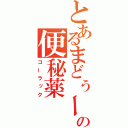 とあるまどぅーの
便秘薬
コーラック